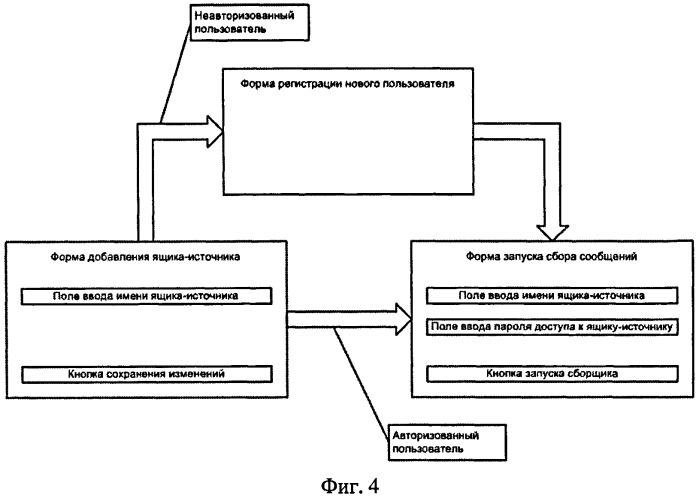 Неавторизованный пользователь

Форма регистрации нового пользователя

Форма добавления ящика-источника

Поле ввода имени ящика-источника

Кнопка сохранения изменений

Форма запуска сбора сообщений

Поле ввода имени ящика-источника

Поле ввода пароля доступа к ящику-источнику

Кнопка запуска сборщика

Авторизованный пользователь

Фиг. 4